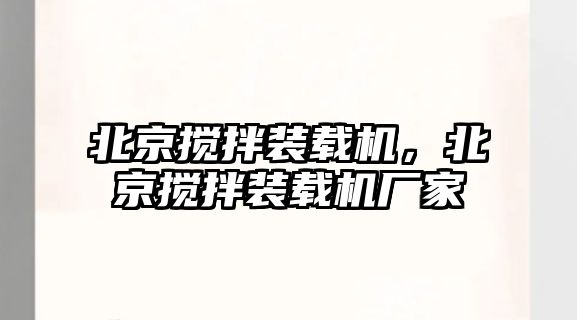 北京搅拌装载机，北京搅拌装载机厂家